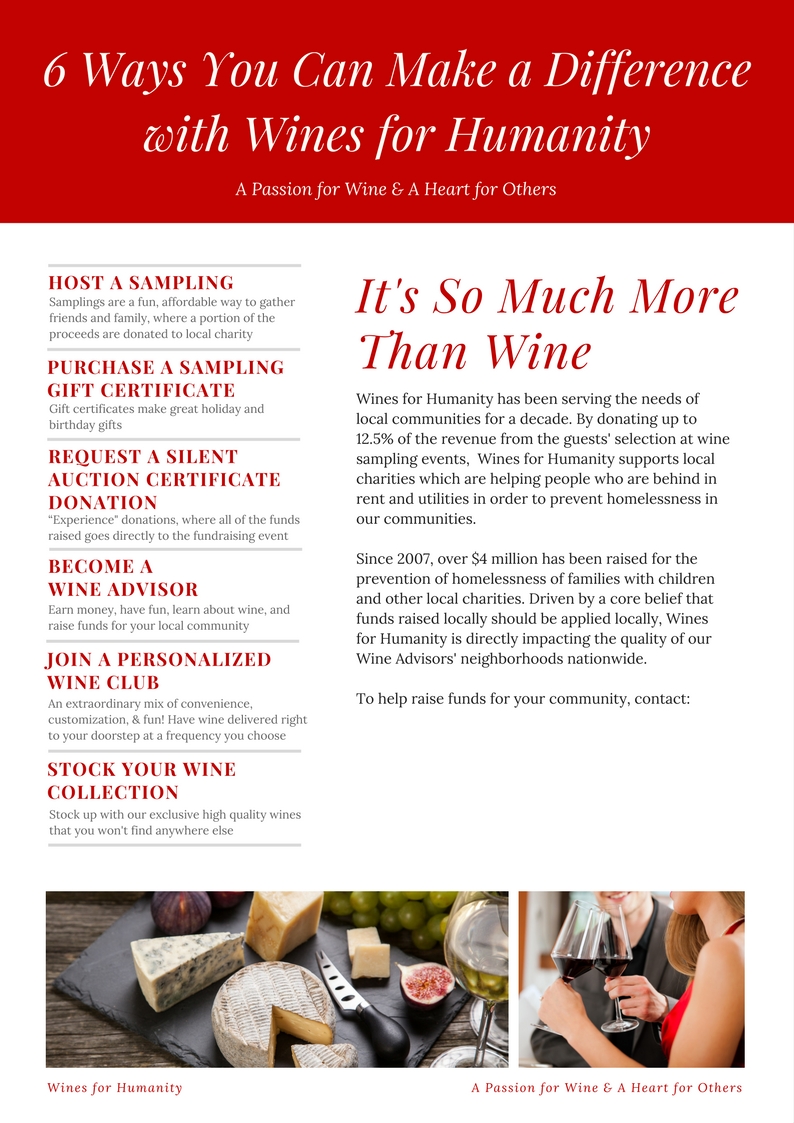 6 Ways You Can Make a Difference with Wines for Humanity

A Passion for Wine & A Heart for Others

HOST A SAMPLING
Samplings are a fun, affordable way to gather friends and family, where a portion of the proceeds are donated to local charity

PURCHASE A SAMPLING GIFT CERTIFICATE
Gift certificates make great holiday and birthday gifts

REQUEST A SILENT AUCTION CERTIFICATE DONATION
"Experience" donations, where all of the funds raised goes directly to the fundraising event

BECOME A WINE ADVISOR
Earn money, have fun, learn about wine, and raise funds for your local community

JOIN A PERSONALIZED WINE CLUB
An extraordinary mix of convenience, customization, & fun! Have wine delivered right to your doorstep at a frequency you choose

STOCK YOUR WINE COLLECTION
Stock up with our exclusive high quality wines that you won't find anywhere else

It's So Much More Than Wine

Wines for Humanity has been serving the needs of local communities for a decade. By donating up to 12.5% of the revenue from the guests' selection at wine sampling events, Wines for Humanity supports local charities which are helping people who are behind in rent and utilities in order to prevent homelessness in our communities.

Since 2007, over $4 million has been raised for the prevention of homelessness of families with children and other local charities. Driven by a core belief that funds raised locally should be applied locally, Wines for Humanity is directly impacting the quality of our Wine Advisors' neighborhoods nationwide.

To help raise funds for your community, contact:

Wines for Humanity

A Passion for Wine & A Heart for Others